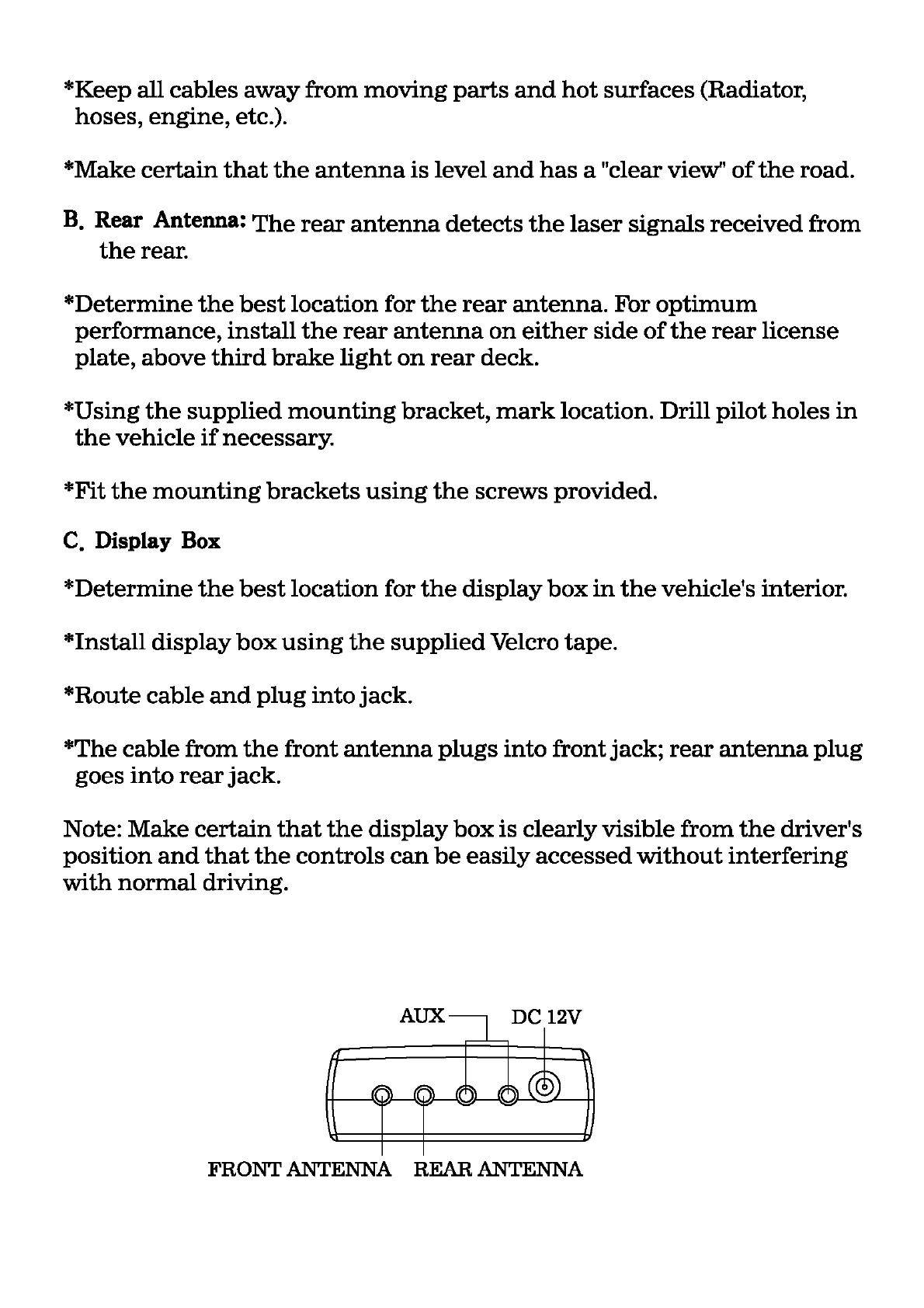 *Keep all cables away from moving parts and hot surfaces (Radiator, hoses, engine, etc.).

*Make certain that the antenna is level and has a "clear view" of the road.

B. Rear Antenna: The rear antenna detects the laser signals received from the rear.

*Determine the best location for the rear antenna. For optimum performance, install the rear antenna on either side of the rear license plate, above third brake light on rear deck.

*Using the supplied mounting bracket, mark location. Drill pilot holes in the vehicle if necessary.

*Fit the mounting brackets using the screws provided.

C. Display Box

*Determine the best location for the display box in the vehicle's interior.

*Install display box using the supplied Velcro tape.

*Route cable and plug into jack.

*The cable from the front antenna plugs into front jack; rear antenna plug goes into rear jack.

Note: Make certain that the display box is clearly visible from the driver's position and that the controls can be easily accessed without interfering with normal driving.

AUX

DC 12V

FRONT ANTENNA

REAR ANTENNA